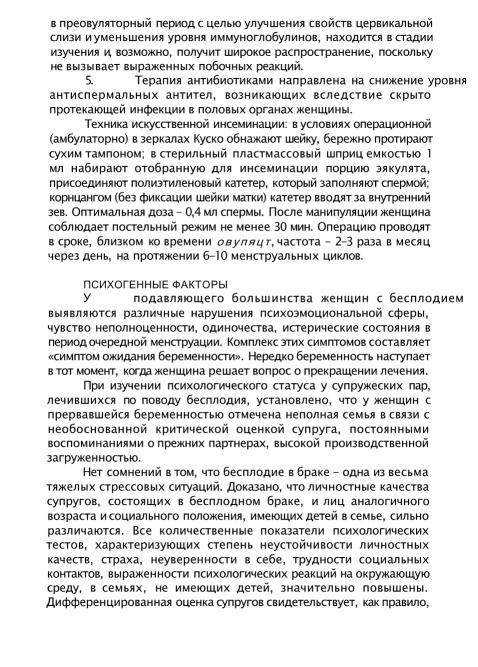 в преовуляторный период с целью улучшения свойств цервикальной слизи и уменьшения уровня иммуноглобулинов, находится в стадии изучения и, возможно, получит широкое распространение, поскольку не вызывает выраженных побочных реакций.

5. Терапия антибиотиками направлена на снижение уровня антиспермальных антител, возникающих вследствие скрыто протекающей инфекции в половых органах женщины.

Техника искусственной инсеминации: в условиях операционной (амбулаторно) в зеркалах Куско обнажают шейку, бережно протирают сухим тампоном; в стерильный пластмассовый шприц емкостью 1 мл набирают отобранную для инсеминации порцию эякулята, присоединяют полиэтиленовый катетер, который заполняют спермой; корнцангом (без фиксации шейки матки) катетер вводят за внутренний зев. Оптимальная доза – 0,4 мл спермы. После манипуляции женщина соблюдает постельный режим не менее 30 мин. Операцию проводят в сроке, близком ко времени овуляцт, частота – 2–3 раза в месяц через день, на протяжении 6–10 менструальных циклов.

ПСИХОГЕННЫЕ ФАКТОРЫ

У подавляющего большинства женщин с бесплодием выявляются различные нарушения психоэмоциональной сферы, чувство неполноценности, одиночества, истерические состояния в период очередной менструации. Комплекс этих симптомов составляет «симптом ожидания беременности». Нередко беременность наступает в тот момент, когда женщина решает вопрос о прекращении лечения.

При изучении психологического статуса у супружеских пар, лечившихся по поводу бесплодия, установлено, что у женщин с прервавшейся беременностью отмечена неполная семья в связи с необоснованной критической оценкой супруга, постоянными воспоминаниями о прежних партнерах, высокой производственной загруженностью.

Нет сомнений в том, что бесплодие в браке – одна из весьма тяжелых стрессовых ситуаций. Доказано, что личностные качества супругов, состоящих в бесплодном браке, и лиц аналогичного возраста и социального положения, имеющих детей в семье, сильно различаются. Все количественные показатели психологических тестов, характеризующих степень неустойчивости личностных качеств, страха, неуверенности в себе, трудности социальных контактов, выраженности психологических реакций на окружающую среду, в семьях, не имеющих детей, значительно повышены. Дифференцированная оценка супругов свидетельствует, как правило,